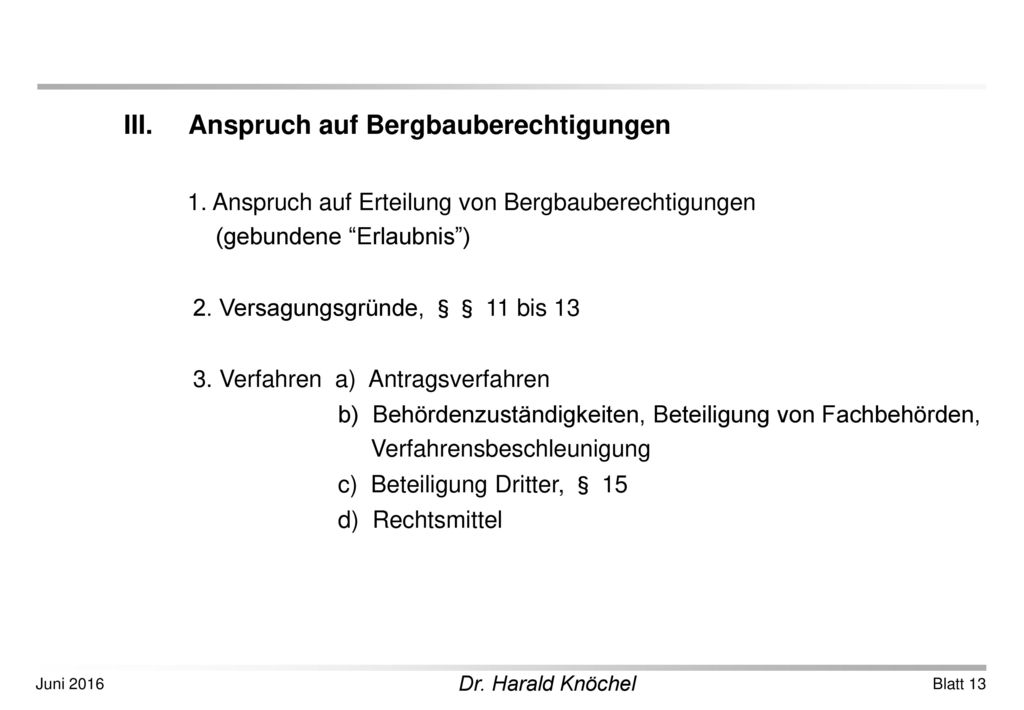 III. Anspruch auf Bergbauberechtigungen

1. Anspruch auf Erteilung von Bergbauberechtigungen (gebundene “Erlaubnis”)

2. Versagungsgründe, § § 11 bis 13

3. Verfahren a) Antragsverfahren
b) Behördenzuständigkeiten, Beteiligung von Fachbehörden, Verfahrensbeschleunigung
c) Beteiligung Dritter, § 15
d) Rechtsmittel

Juni 2016

Dr. Harald Knöchel

Blatt 13